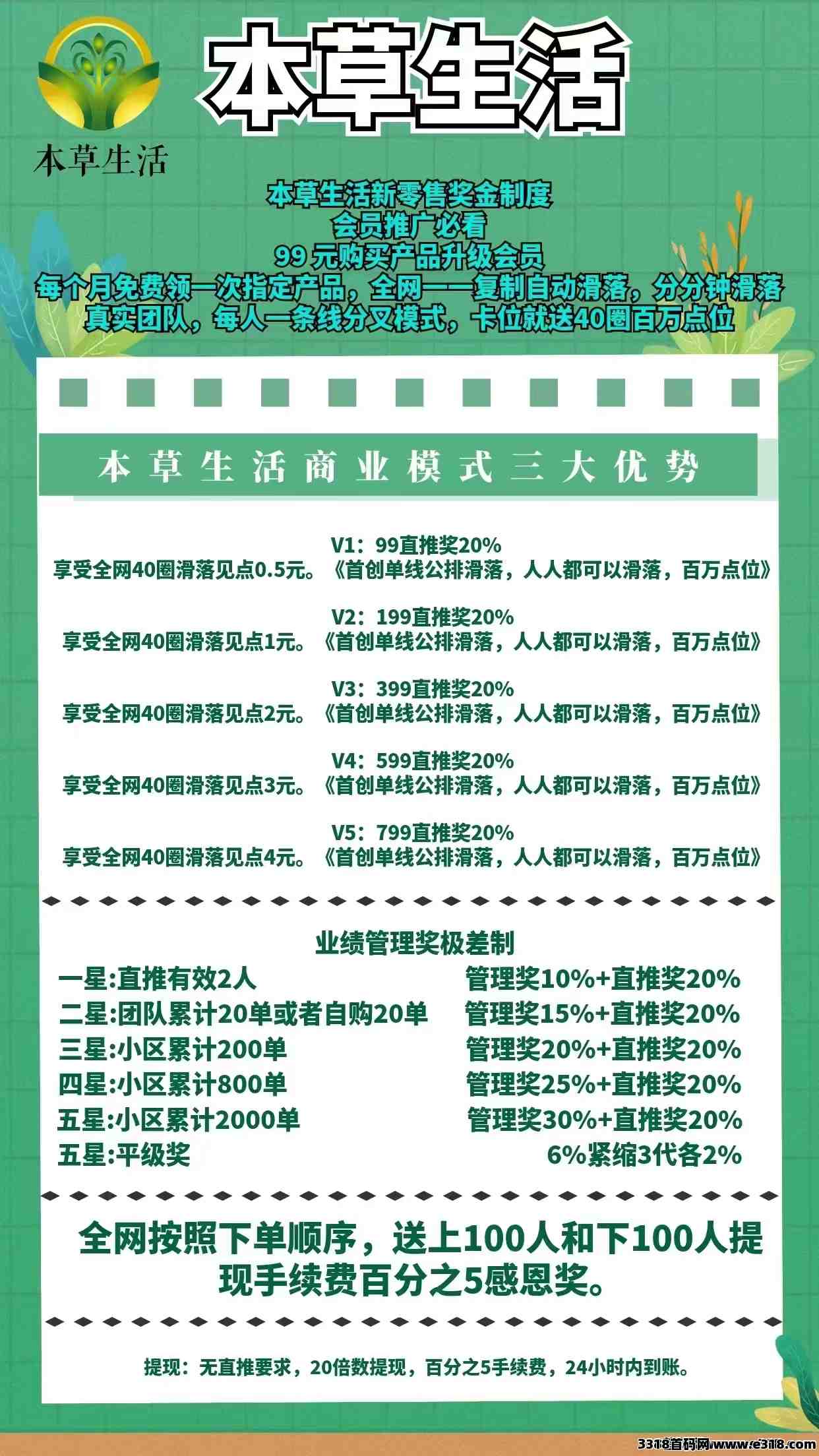 本草生活

本草生活

本草生活新零售奖金制度
会员推广必看
99 元购买产品升级会员
每个月免费领一次指定产品，全网一一复制自动滑落，分分钟滑落
真实团队，每人一条线分叉模式，卡位就送40圈百万点位

本草生活商业模式三大优势

V1：99直推奖20%
享受全网40圈滑落见点0.5元。《首创单线公排滑落，人人都可以滑落，百万点位》

V2：199直推奖20%
享受全网40圈滑落见点1元。《首创单线公排滑落，人人都可以滑落，百万点位》

V3：399直推奖20%
享受全网40圈滑落见点2元。《首创单线公排滑落，人人都可以滑落，百万点位》

V4：599直推奖20%
享受全网40圈滑落见点3元。《首创单线公排滑落，人人都可以滑落，百万点位》

V5：799直推奖20%
享受全网40圈滑落见点4元。《首创单线公排滑落，人人都可以滑落，百万点位》

业绩管理奖极差制
一星:直推有效2人 管理奖10%+直推奖20%
二星:团队累计20单或者自购20单 管理奖15%+直推奖20%
三星:小区累计200单 管理奖20%+直推奖20%
四星:小区累计800单 管理奖25%+直推奖20%
五星:小区累计2000单 管理奖30%+直推奖20%
五星:平级奖 6%紧缩3代各2%

全网按照下单顺序，送上100人和下100人提现手续费百分之5感恩奖。

提现：无直推要求，20倍数提现，百分之5手续费，24小时内到账。

3318首码网www.e318.com